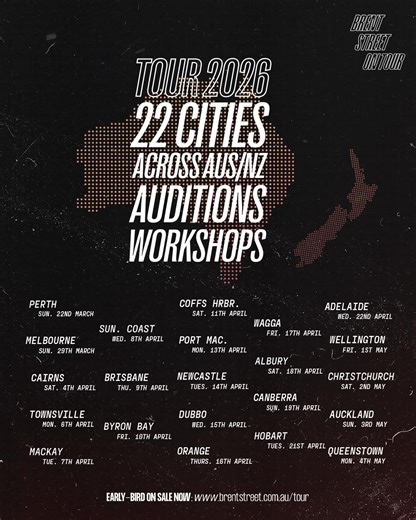 BRENT STREET ON TOUR

TOUR 2026
22 CITIES
ACROSS AUS/NZ
AUDITIONS
WORKSHOPS

PERTH
SUN. 22ND MARCH

MELBOURNE
SUN. 29TH MARCH

CAIRNS
SAT. 4TH APRIL

TOWNSVILLE
MON. 6TH APRIL

MACKAY
TUE. 7TH APRIL

SUN. COAST
WED. 8TH APRIL

BRISBANE
THU. 9TH APRIL

BYRON BAY
FRI. 10TH APRIL

COFFS HRBR.
SAT. 11TH APRIL

PORT MAC.
MON. 13TH APRIL

NEWCASTLE
TUES. 14TH APRIL

DUBBO
WED. 15TH APRIL

ORANGE
THURS. 16TH APRIL

WAGGA
FRI. 17TH APRIL

ALBURY
SAT. 18TH APRIL

CANBERRA
SUN. 19TH APRIL

HOBART
TUES. 21ST APRIL

ADELAIDE
WED. 22ND APRIL

WELLINGTON
FRI. 1ST MAY

CHRISTCHURCH
SAT. 2ND MAY

AUCKLAND
SUN. 3RD MAY

QUEENSTOWN
MON. 4TH MAY

EARLY-BIRD ON SALE NOW: www.brentstreet.com.au/tour